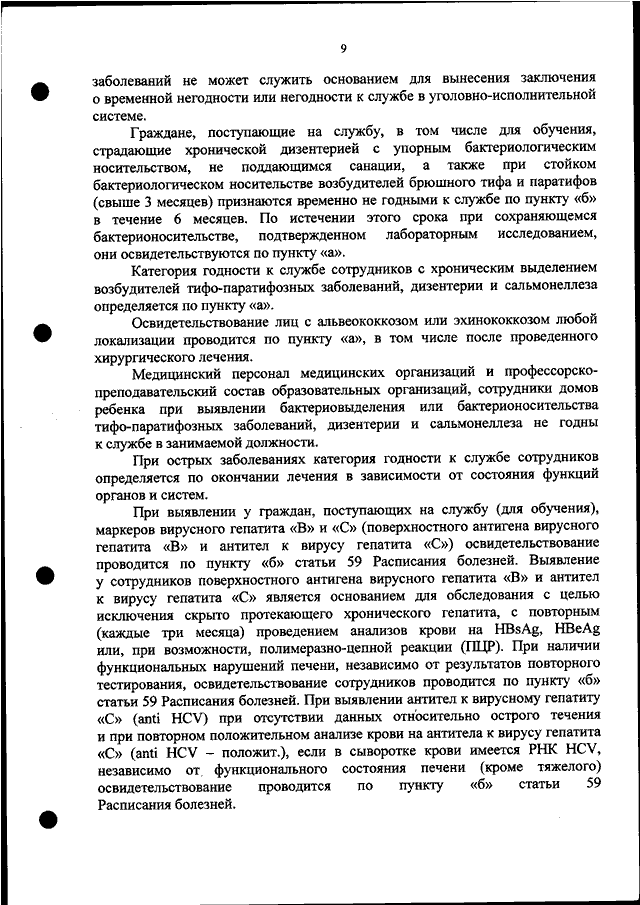 9

заболеваний не может служить основанием для вынесения заключения о временной негодности или негодности к службе в уголовно-исполнительной системе.

Граждане, поступающие на службу, в том числе для обучения, страдающие хронической дизентерией с упорным бактериологическим носительством, не поддающимся санации, а также при стойком бактериологическом носительстве возбудителей брюшного тифа и паратифов (свыше 3 месяцев) признаются временно не годными к службе по пункту «б» в течение 6 месяцев. По истечении этого срока при сохраняющемся бактерионосительстве, подтвержденном лабораторным исследованием, они освидетельствуются по пункту «а».

Категория годности к службе сотрудников с хроническим выделением возбудителей тифо-паратифозных заболеваний, дизентерии и сальмонеллеза определяется по пункту «а».

Освидетельствование лиц с альвеококкозом или эхинококкозом любой локализации проводится по пункту «а», в том числе после проведенного хирургического лечения.

Медицинский персонал медицинских организаций и профессорско-преподавательский состав образовательных организаций, сотрудники домов ребенка при выявлении бактериовыделения или бактерионосительства тифо-паратифозных заболеваний, дизентерии и сальмонеллеза не годны к службе в занимаемой должности.

При острых заболеваниях категория годности к службе сотрудников определяется по окончании лечения в зависимости от состояния функций органов и систем.

При выявлении у граждан, поступающих на службу (для обучения), маркеров вирусного гепатита «В» и «С» (поверхностного антигена вирусного гепатита «В» и антител к вирусу гепатита «С») освидетельствование проводится по пункту «б» статьи 59 Расписания болезней. Выявление у сотрудников поверхностного антигена вирусного гепатита «В» и антител к вирусу гепатита «С» является основанием для обследования с целью исключения скрыто протекающего хронического гепатита, с повторным (каждые три месяца) проведением анализов крови на HBsAg, HBeAg или, при возможности, полимеразно-цепной реакции (ПЦР). При наличии функциональных нарушений печени, независимо от результатов повторного тестирования, освидетельствование сотрудников проводится по пункту «б» статьи 59 Расписания болезней. При выявлении антител к вирусному гепатиту «С» (anti HCV) при отсутствии данных относительно острого течения и при повторном положительном анализе крови на антитела к вирусу гепатита «С» (anti HCV – положит.), если в сыворотке крови имеется РНК HCV, независимо от функционального состояния печени (кроме тяжелого) освидетельствование проводится по пункту «б» статьи 59 Расписания болезней.